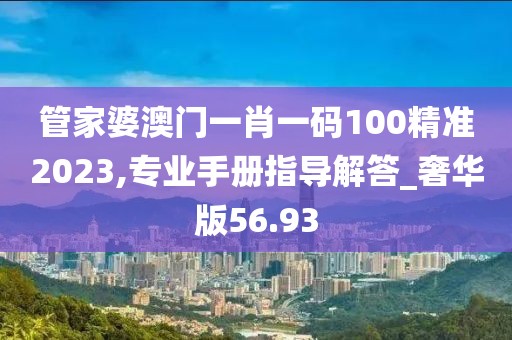 管家婆澳门一肖一码100精准2023,专业手册指导解答_奢华版56.93